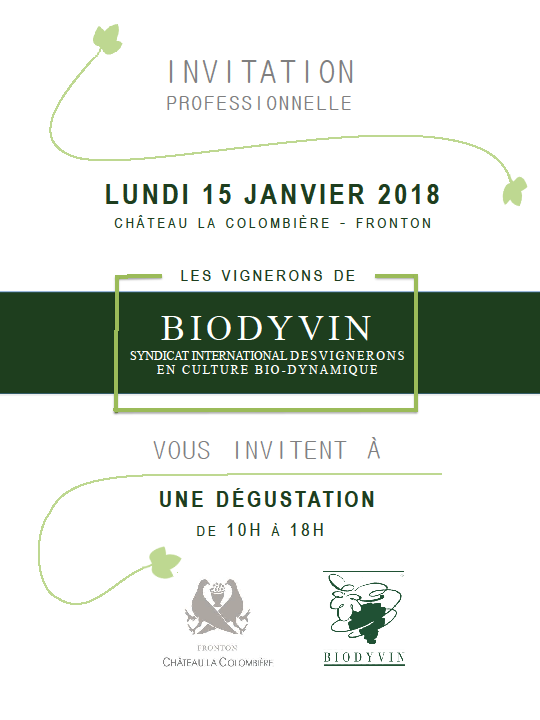 INVITATION
PROFESSIONNELLE

LUNDI 15 JANVIER 2018
CHÂTEAU LA COLOMBIÈRE - FRONTON

LES VIGNERONS DE

BIODYVIN
SYNDICAT INTERNATIONAL DES VIGNERONS EN CULTURE BIO-DYNAMIQUE

VOUS INVITENT À

UNE DÉGUSTATION
DE 10H À 18H

FRONTON
CHÂTEAU LA COLOMBIÈRE

BIODYVIN